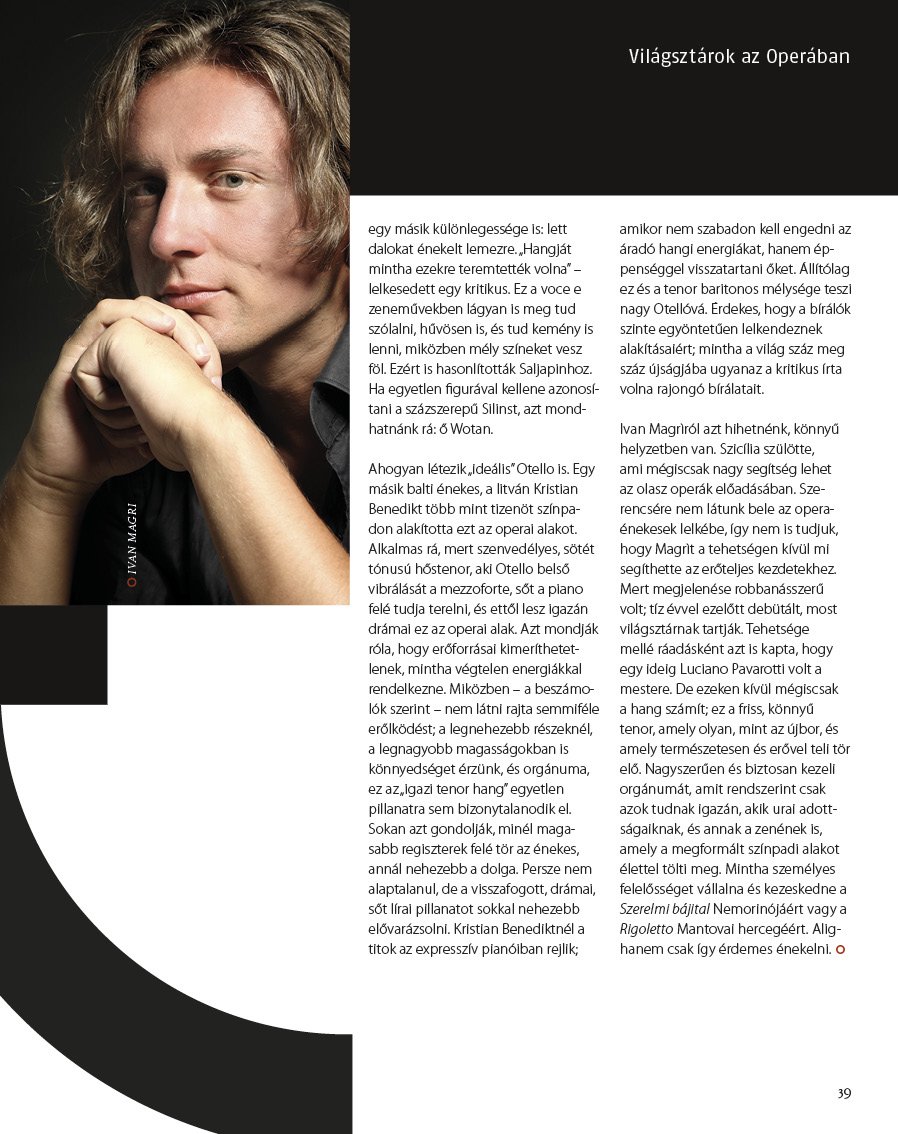 Világsztárok az Operában

IVAN MAGRI

egy másik különlegessége is: lett dalokat énekelt lemezre. „Hangját mintha ezekre teremtették volna" – lelkesedett egy kritikus. Ez a voce e zeneművekben lágyan is meg tud szólalni, hűvösen is, és tud kemény is lenni, miközben mély színeket vesz föl. Ezért is hasonlították Saljapinhoz. Ha egyetlen figurával kellene azonosítani a százszerepű Silinst, azt mondhatnánk rá: ő Wotan.

Ahogyan létezik „ideális" Otello is. Egy másik balti énekes, a litván Kristian Benedikt több mint tizenöt színpadon alakította ezt az operai alakot. Alkalmas rá, mert szenvedélyes, sötét tónusú hőstenor, aki Otello belső vibrálását a mezzoforte, sőt a piano felé tudja terelni, és ettől lesz igazán drámai ez az operai alak. Azt mondják róla, hogy erőforrásai kimeríthetetlenek, mintha végtelen energiákkal rendelkezne. Miközben – a beszámolók szerint – nem látni rajta semmiféle erőlködést; a legnehezebb részeknél, a legnagyobb magasságokban is könnyedséget érzünk, és orgánuma, ez az „igazi tenor hang" egyetlen pillanatra sem bizonytalanodik el. Sokan azt gondolják, minél magasabb regiszterek felé tör az énekes, annál nehezebb a dolga. Persze nem alaptalanul, de a visszafogott, drámai, sőt lírai pillanatot sokkal nehezebb elővarázsolni. Kristian Benediktnél a titok az expresszív pianóiban rejlik; amikor nem szabadon kell engedni az áradó hangi energiákat, hanem éppenséggel visszatartani őket. Állítólag ez és a tenor baritonos mélysége teszi nagy Otellóvá. Érdekes, hogy a bírálók szinte egyöntetűen lelkendeznek alakításaiért; mintha a világ száz meg száz újságjába ugyanaz a kritikus írta volna rajongó bírálatait.

Ivan Magriról azt hihetnénk, könnyű helyzetben van. Szicília szülötte, ami mégiscsak nagy segítség lehet az olasz operák előadásában. Szerencsére nem látunk bele az operaénekesek lelkébe, így nem is tudjuk, hogy Magrit a tehetségen kívül mi segíthette az erőteljes kezdetekhez. Mert megjelenése robbanásszerű volt; tíz évvel ezelőtt debütált, most világsztárnak tartják. Tehetsége mellé ráadásként azt is kapta, hogy egy ideig Luciano Pavarotti volt a mestere. De ezeken kívül mégiscsak a hang számít; ez a friss, könnyű tenor, amely olyan, mint az újbor, és amely természetesen és erővel teli tör elő. Nagyszerűen és biztosan kezeli orgánumát, amit rendszerint csak azok tudnak igazán, akik urai adottságaiknak, és annak a zenének is, amely a megformált színpadi alakot élettel tölti meg. Mintha személyes felelősséget vállalna és kezeskedne a Szerelmi bájital Nemorinójáért vagy a Rigoletto Mantovai hercegéért. Alighanem csak így érdemes énekelni.

39